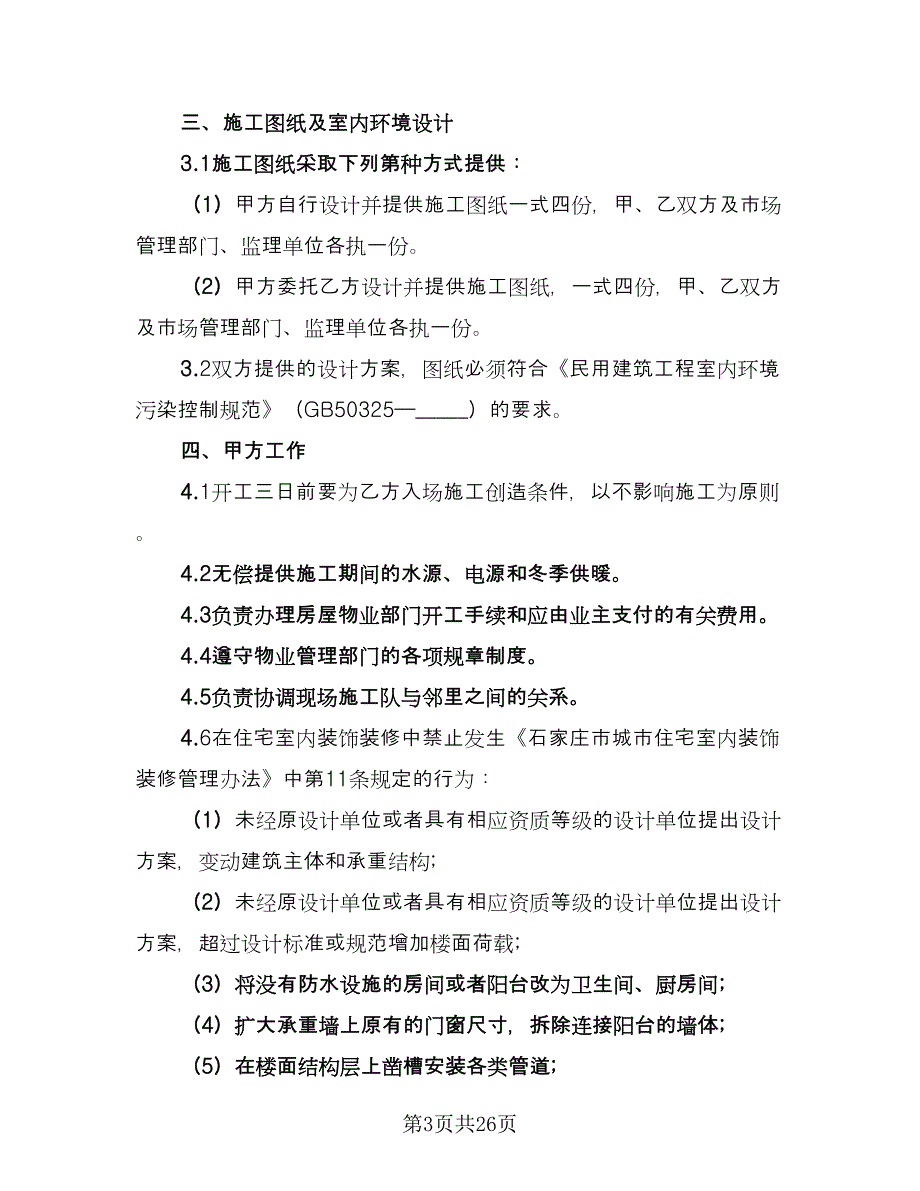 三、施工图纸及室内环境设计

3.1施工图纸采取下列第种方式提供：

（1）甲方自行设计并提供施工图纸一式四份，甲、乙双方及市场管理部门、监理单位各执一份。

（2）甲方委托乙方设计并提供施工图纸，一式四份，甲、乙双方及市场管理部门、监理单位各执一份。

3.2双方提供的设计方案，图纸必须符合《民用建筑工程室内环境污染控制规范》（GB50325—_____）的要求。

四、甲方工作

4.1开工三日前要为乙方入场施工创造条件，以不影响施工为原则。

4.2无偿提供施工期间的水源、电源和冬季供暖。

4.3负责办理房屋物业部门开工手续和应由业主支付的有关费用。

4.4遵守物业管理部门的各项规章制度。

4.5负责协调现场施工队与邻里之间的关系。

4.6在住宅室内装饰装修中禁止发生《石家庄市城市住宅室内装饰装修管理办法》中第11条规定的行为：

（1）未经原设计单位或者具有相应资质等级的设计单位提出设计方案，变动建筑主体和承重结构;

（2）未经原设计单位或者具有相应资质等级的设计单位提出设计方案，超过设计标准或规范增加楼面荷载;

（3）将没有防水设施的房间或者阳台改为卫生间、厨房间;

（4）扩大承重墙上原有的门窗尺寸，拆除连接阳台的墙体;

（5）在楼面结构层上凿槽安装各类管道;

第3页共26页